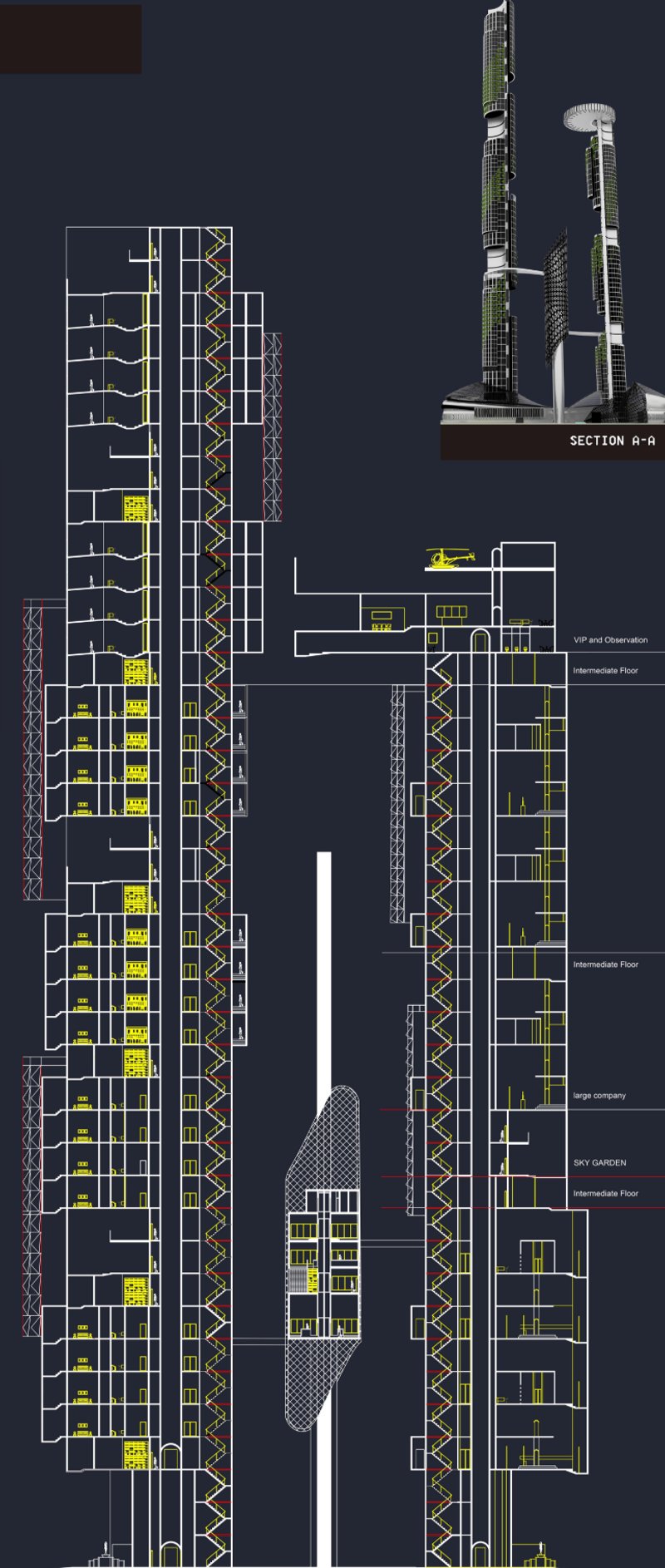 SECTION A-A

VIP and Observation

Intermediate Floor

Intermediate Floor

large company

SKY GARDEN

Intermediate Floor